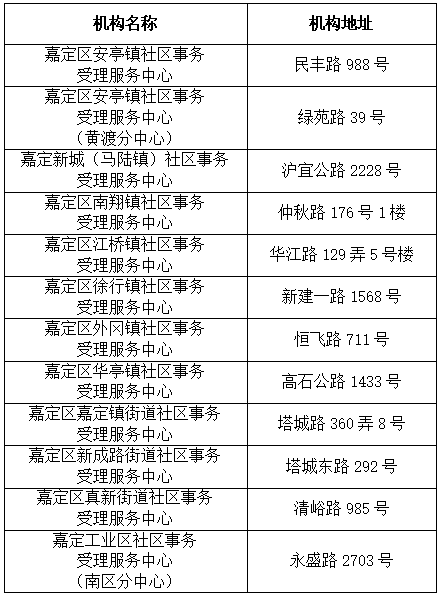 | 机构名称 | 机构地址 |
|---|---|
| 嘉定区安亭镇社区事务受理服务中心 | 民丰路 988 号 |
| 嘉定区安亭镇社区事务受理服务中心（黄渡分中心） | 绿苑路 39 号 |
| 嘉定新城（马陆镇）社区事务受理服务中心 | 沪宜公路 2228 号 |
| 嘉定区南翔镇社区事务受理服务中心 | 仲秋路 176 号 1 楼 |
| 嘉定区江桥镇社区事务受理服务中心 | 华江路 129 弄 5 号楼 |
| 嘉定区徐行镇社区事务受理服务中心 | 新建一路 1568 号 |
| 嘉定区外冈镇社区事务受理服务中心 | 恒飞路 711 号 |
| 嘉定区华亭镇社区事务受理服务中心 | 高石公路 1433 号 |
| 嘉定区嘉定镇街道社区事务受理服务中心 | 塔城路 360 弄 8 号 |
| 嘉定区新成路街道社区事务受理服务中心 | 塔城东路 292 号 |
| 嘉定区真新街道社区事务受理服务中心 | 清峪路 985 号 |
| 嘉定工业区社区事务受理服务中心（南区分中心） | 永盛路 2703 号 |